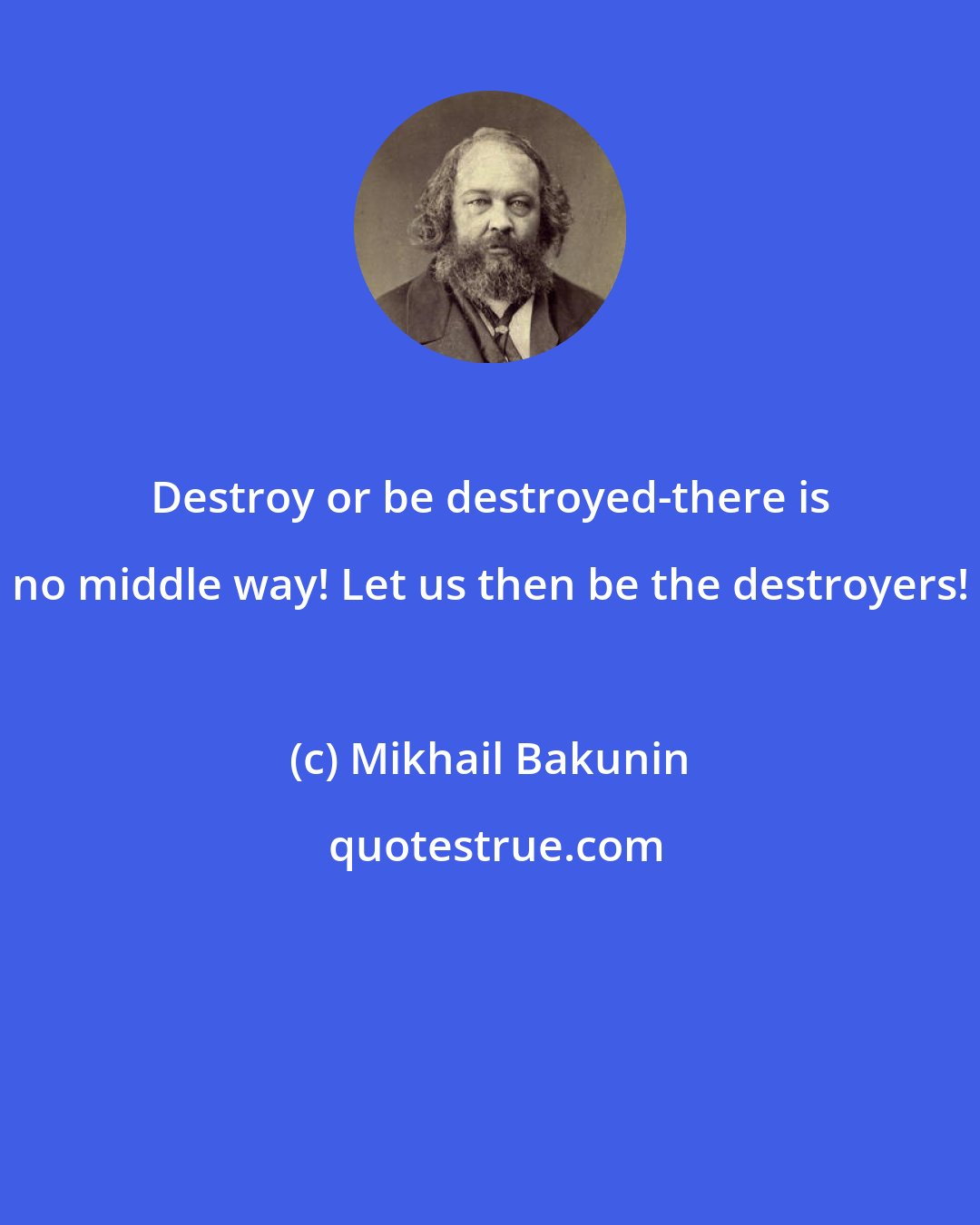 Destroy or be destroyed-there is no middle way! Let us then be the destroyers!

(c) Mikhail Bakunin

quotestrue.com